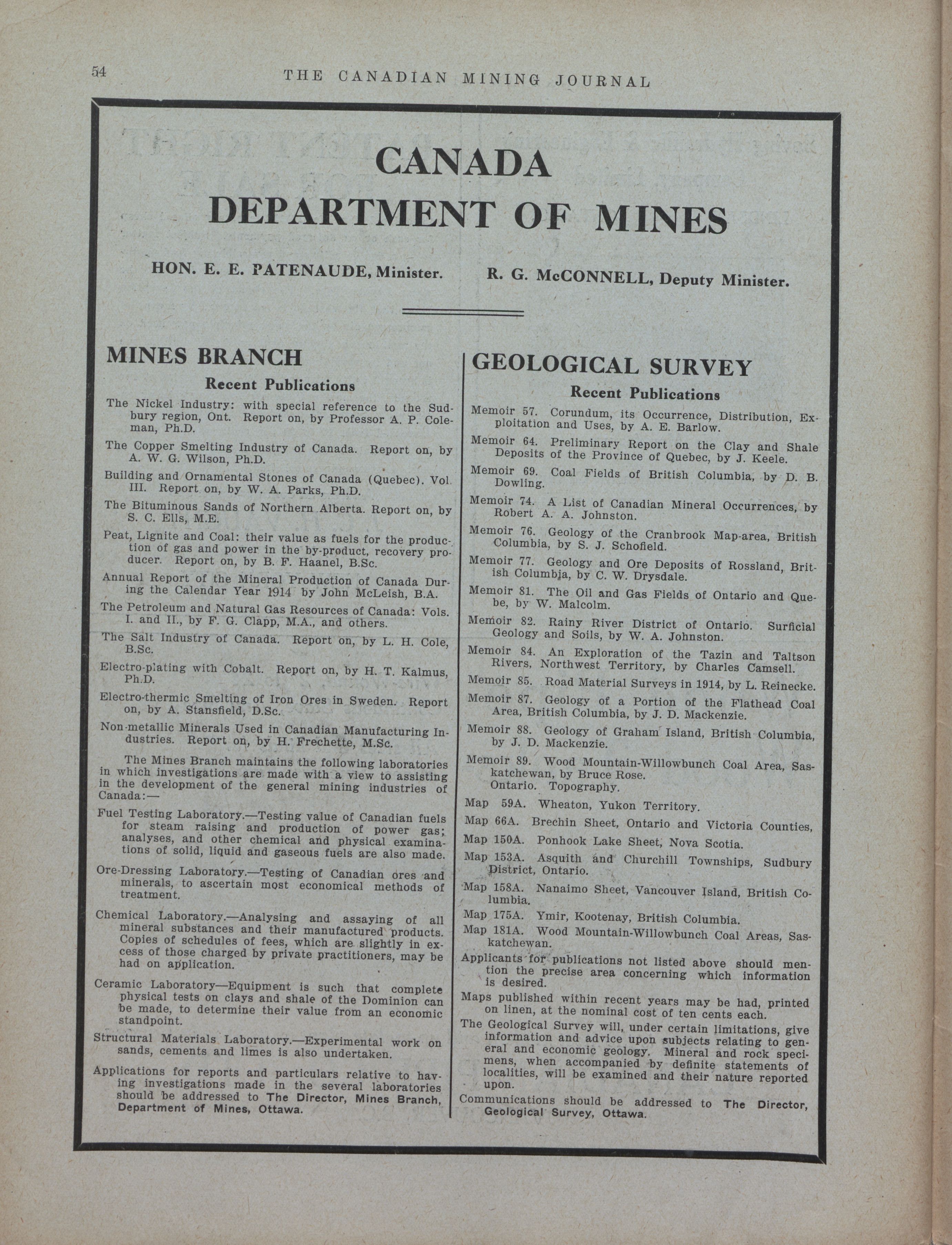 54 THE CANADIAN MINING JOURNAL

CANADA
DEPARTMENT OF MINES

HON. E. E. PATENAUDE, Minister. R. G. McCONNELL, Deputy Minister.

MINES BRANCH
Recent Publications

The Nickel Industry: with special reference to the Sudbury region, Ont. Report on, by Professor A. P. Coleman, Ph.D.

The Copper Smelting Industry of Canada. Report on, by A. W. G. Wilson, Ph.D.

Building and Ornamental Stones of Canada (Quebec). Vol. III. Report on, by W. A. Parks, Ph.D.

The Bituminous Sands of Northern Alberta. Report on, by S. C. Ells, M.E.

Peat, Lignite and Coal: their value as fuels for the production of gas and power in the by-product, recovery producer. Report on, by B. F. Haanel, B.Sc.

Annual Report of the Mineral Production of Canada During the Calendar Year 1914 by John McLeish, B.A.

The Petroleum and Natural Gas Resources of Canada: Vols. I. and II., by F. G. Clapp, M.A., and others.

The Salt Industry of Canada. Report on, by L. H. Cole, B.Sc.

Electro-plating with Cobalt. Report on, by H. T. Kalmus, Ph.D.

Electro-thermic Smelting of Iron Ores in Sweden. Report on, by A. Stansfield, D.Sc.

Non-metallic Minerals Used in Canadian Manufacturing Industries. Report on, by H. Frechette, M.Sc.

The Mines Branch maintains the following laboratories in which investigations are made with a view to assisting in the development of the general mining industries of Canada:—

Fuel Testing Laboratory.—Testing value of Canadian fuels for steam raising and production of power gas; analyses, and other chemical and physical examinations of solid, liquid and gaseous fuels are also made.

Ore-Dressing Laboratory.—Testing of Canadian ores and minerals, to ascertain most economical methods of treatment.

Chemical Laboratory.—Analysing and assaying of all mineral substances and their manufactured products. Copies of schedules of fees, which are slightly in excess of those charged by private practitioners, may be had on application.

Ceramic Laboratory—Equipment is such that complete physical tests on clays and shale of the Dominion can be made, to determine their value from an economic standpoint.

Structural Materials Laboratory.—Experimental work on sands, cements and limes is also undertaken.

Applications for reports and particulars relative to having investigations made in the several laboratories should be addressed to The Director, Mines Branch, Department of Mines, Ottawa.

GEOLOGICAL SURVEY
Recent Publications

Memoir 57. Corundum, its Occurrence, Distribution, Exploitation and Uses, by A. E. Barlow.

Memoir 64. Preliminary Report on the Clay and Shale Deposits of the Province of Quebec, by J. Keele.

Memoir 69. Coal Fields of British Columbia, by D. B. Dowling.

Memoir 74. A List of Canadian Mineral Occurrences, by Robert A. A. Johnston.

Memoir 76. Geology of the Cranbrook Map-area, British Columbia, by S. J. Schofield.

Memoir 77. Geology and Ore Deposits of Rossland, British Columbia, by C. W. Drysdale.

Memoir 81. The Oil and Gas Fields of Ontario and Quebe, by W. Malcolm.

Memoir 82. Rainy River District of Ontario. Surficial Geology and Soils, by W. A. Johnston.

Memoir 84. An Exploration of the Tazin and Taltson Rivers, Northwest Territory, by Charles Camsell.

Memoir 85. Road Material Surveys in 1914, by L. Reinecke.

Memoir 87. Geology of a Portion of the Flathead Coal Area, British Columbia, by J. D. Mackenzie.

Memoir 88. Geology of Graham Island, British Columbia, by J. D. Mackenzie.

Memoir 89. Wood Mountain-Willowbunch Coal Area, Saskatchewan, by Bruce Rose.
Ontario. Topography.

Map 59A. Wheaton, Yukon Territory.

Map 66A. Brechin Sheet, Ontario and Victoria Counties,

Map 150A. Ponhook Lake Sheet, Nova Scotia.

Map 153A. Asquith and Churchill Townships, Sudbury District, Ontario.

Map 158A. Nanaimo Sheet, Vancouver Island, British Columbia.

Map 175A. Ymir, Kootenay, British Columbia.

Map 181A. Wood Mountain-Willowbunch Coal Areas, Saskatchewan.

Applicants for publications not listed above should mention the precise area concerning which information is desired.

Maps published within recent years may be had, printed on linen, at the nominal cost of ten cents each.

The Geological Survey will, under certain limitations, give information and advice upon subjects relating to general and economic geology. Mineral and rock specimens, when accompanied by definite statements of localities, will be examined and their nature reported upon.

Communications should be addressed to The Director, Geological Survey, Ottawa.